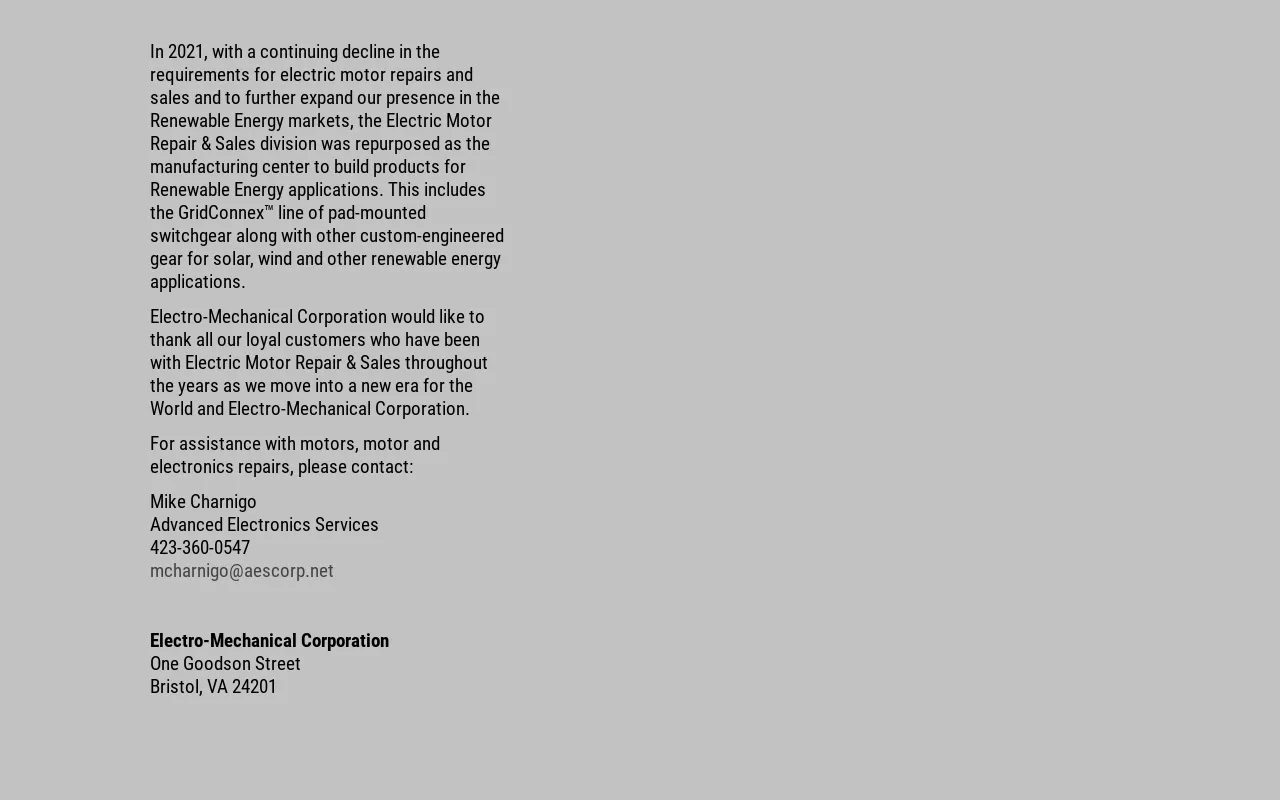 In 2021, with a continuing decline in the requirements for electric motor repairs and sales and to further expand our presence in the Renewable Energy markets, the Electric Motor Repair & Sales division was repurposed as the manufacturing center to build products for Renewable Energy applications. This includes the GridConnex™ line of pad-mounted switchgear along with other custom-engineered gear for solar, wind and other renewable energy applications.

Electro-Mechanical Corporation would like to thank all our loyal customers who have been with Electric Motor Repair & Sales throughout the years as we move into a new era for the World and Electro-Mechanical Corporation.

For assistance with motors, motor and electronics repairs, please contact:

Mike Charnigo
Advanced Electronics Services
423-360-0547
mcharnigo@aescorp.net

Electro-Mechanical Corporation
One Goodson Street
Bristol, VA 24201